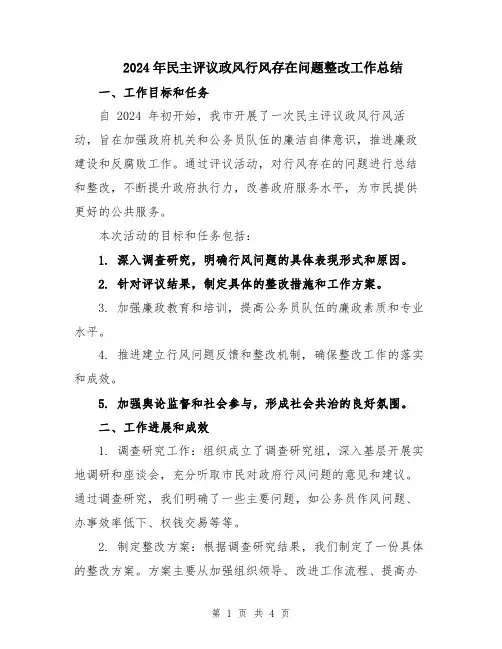 2024年民主评议政风行风存在问题整改工作总结

一、工作目标和任务

自 2024 年初开始，我市开展了一次民主评议政风行风活动，旨在加强政府机关和公务员队伍的廉洁自律意识，推进廉政建设和反腐败工作。通过评议活动，对行风存在的问题进行总结和整改，不断提升政府执行力，改善政府服务水平，为市民提供更好的公共服务。

本次活动的目标和任务包括：

1. 深入调查研究，明确行风问题的具体表现形式和原因。

2. 针对评议结果，制定具体的整改措施和工作方案。

3. 加强廉政教育和培训，提高公务员队伍的廉政素质和专业水平。

4. 推进建立行风问题反馈和整改机制，确保整改工作的落实和成效。

5. 加强舆论监督和社会参与，形成社会共治的良好氛围。

二、工作进展和成效

1. 调查研究工作：组织成立了调查研究组，深入基层开展实地调研和座谈会，充分听取市民对政府行风问题的意见和建议。通过调查研究，我们明确了一些主要问题，如公务员作风问题、办事效率低下、权钱交易等等。

2. 制定整改方案：根据调查研究结果，我们制定了一份具体的整改方案。方案主要从加强组织领导、改进工作流程、提高办

第 1 页 共 4 页